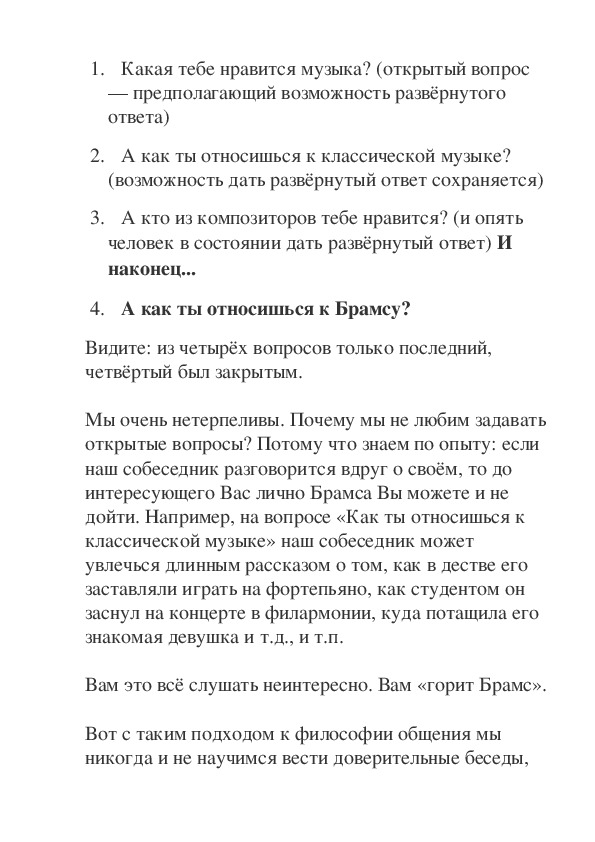 1. Какая тебе нравится музыка? (открытый вопрос — предполагающий возможность развёрнутого ответа)

2. А как ты относишься к классической музыке? (возможность дать развёрнутый ответ сохраняется)

3. А кто из композиторов тебе нравится? (и опять человек в состоянии дать развёрнутый ответ) **И наконец...**

4. **А как ты относишься к Брамсу?**

Видите: из четырёх вопросов только последний, четвёртый был закрытым.

Мы очень нетерпеливы. Почему мы не любим задавать открытые вопросы? Потому что знаем по опыту: если наш собеседник разговорится вдруг о своём, то до интересующего Вас лично Брамса Вы можете и не дойти. Например, на вопросе «Как ты относишься к классической музыке» наш собеседник может увлечься длинным рассказом о том, как в дестве его заставляли играть на фортепьяно, как студентом он заснул на концерте в филармонии, куда потащила его знакомая девушка и т.д., и т.п.

Вам это всё слушать неинтересно. Вам «горит Брамс».

Вот с таким подходом к философии общения мы никогда и не научимся вести доверительные беседы,